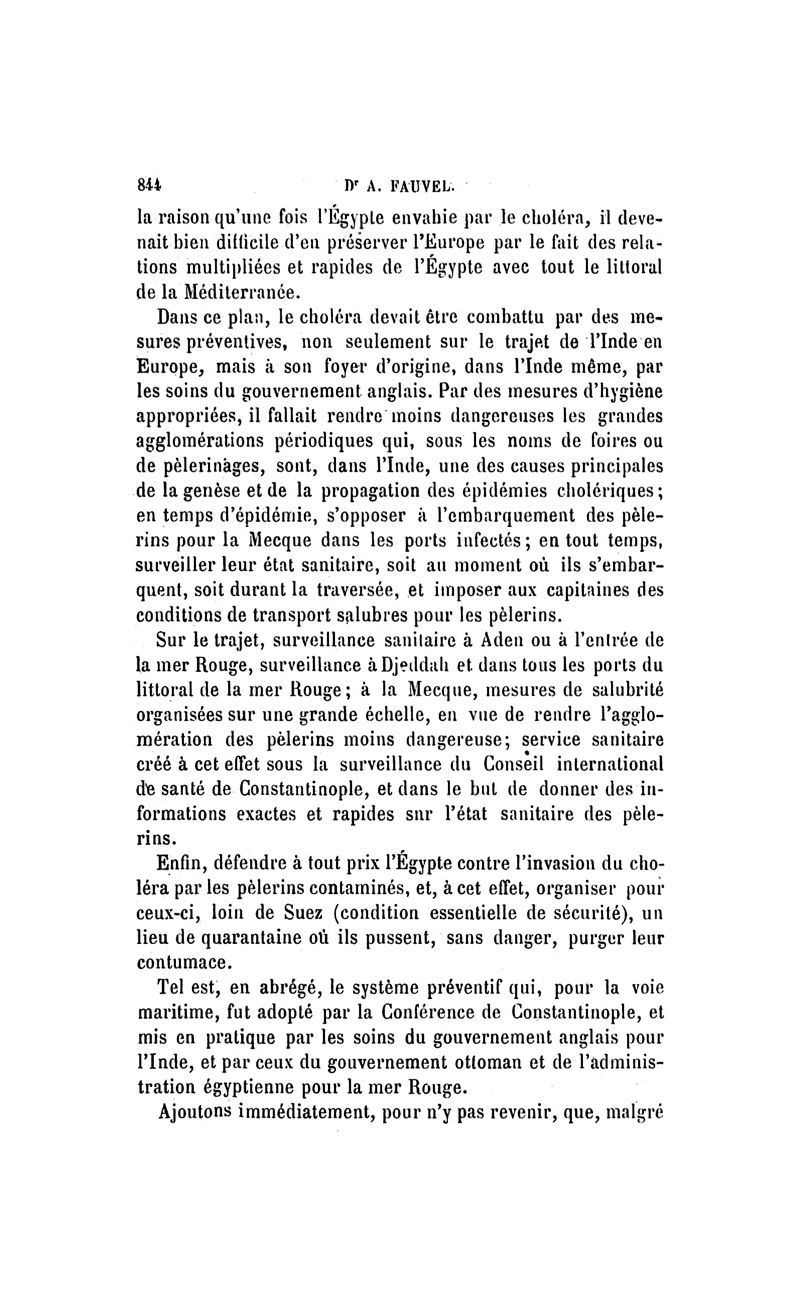 844 Dr A. FAUVEL.

la raison qu'une fois l'Égypte envahie par le choléra, il devenait bien difficile d'en préserver l'Europe par le fait des relations multipliées et rapides de l'Égypte avec tout le littoral de la Méditerranée.

Dans ce plan, le choléra devait être combattu par des mesures préventives, non seulement sur le trajet de l'Inde en Europe, mais à son foyer d'origine, dans l'Inde même, par les soins du gouvernement anglais. Par des mesures d'hygiène appropriées, il fallait rendre moins dangereuses les grandes agglomérations périodiques qui, sous les noms de foires ou de pèlerinages, sont, dans l'Inde, une des causes principales de la genèse et de la propagation des épidémies cholériques; en temps d'épidémie, s'opposer à l'embarquement des pèlerins pour la Mecque dans les ports infectés; en tout temps, surveiller leur état sanitaire, soit au moment où ils s'embarquent, soit durant la traversée, et imposer aux capitaines des conditions de transport salubres pour les pèlerins.

Sur le trajet, surveillance sanitaire à Aden ou à l'entrée de la mer Rouge, surveillance à Djeddah et dans tous les ports du littoral de la mer Rouge; à la Mecque, mesures de salubrité organisées sur une grande échelle, en vue de rendre l'agglomération des pèlerins moins dangereuse; service sanitaire créé à cet effet sous la surveillance du Conseil international de santé de Constantinople, et dans le but de donner des informations exactes et rapides sur l'état sanitaire des pèlerins.

Enfin, défendre à tout prix l'Égypte contre l'invasion du choléra par les pèlerins contaminés, et, à cet effet, organiser pour ceux-ci, loin de Suez (condition essentielle de sécurité), un lieu de quarantaine où ils pussent, sans danger, purger leur contumace.

Tel est, en abrégé, le système préventif qui, pour la voie maritime, fut adopté par la Conférence de Constantinople, et mis en pratique par les soins du gouvernement anglais pour l'Inde, et par ceux du gouvernement ottoman et de l'administration égyptienne pour la mer Rouge.

Ajoutons immédiatement, pour n'y pas revenir, que, malgré